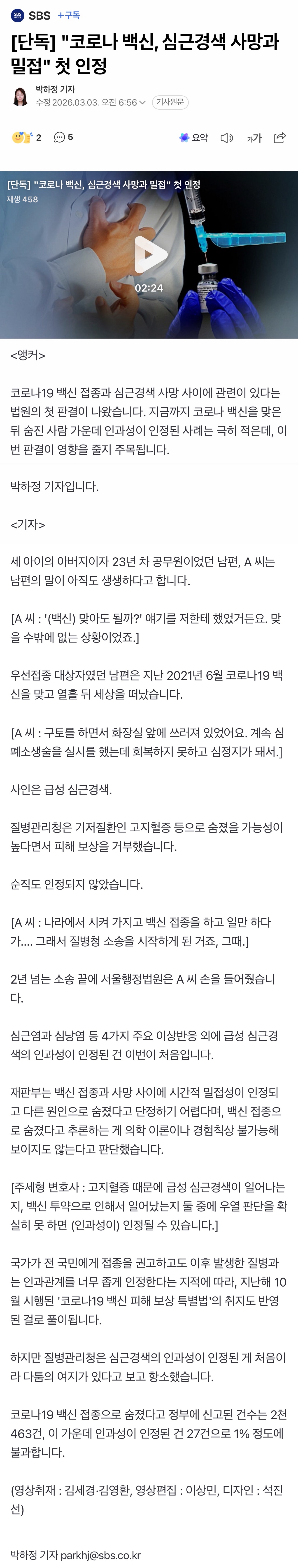 SBS +구독

[단독] "코로나 백신, 심근경색 사망과 밀접" 첫 인정

박하정 기자
수정 2026.03.03. 오전 6:56 기사원문

2 5 요약 가가

[단독] "코로나 백신, 심근경색 사망과 밀접" 첫 인정
재생 458
02:24

<앵커>

코로나19 백신 접종과 심근경색 사망 사이에 관련이 있다는 법원의 첫 판결이 나왔습니다. 지금까지 코로나 백신을 맞은 뒤 숨진 사람 가운데 인과성이 인정된 사례는 극히 적은데, 이번 판결이 영향을 줄지 주목됩니다.

박하정 기자입니다.

<기자>

세 아이의 아버지이자 23년 차 공무원이었던 남편, A 씨는 남편의 말이 아직도 생생하다고 합니다.

[A 씨 : '(백신) 맞아도 될까?' 얘기를 저한테 했었거든요. 맞을 수밖에 없는 상황이었죠.]

우선접종 대상자였던 남편은 지난 2021년 6월 코로나19 백신을 맞고 열흘 뒤 세상을 떠났습니다.

[A 씨 : 구토를 하면서 화장실 앞에 쓰러져 있었어요. 계속 심폐소생술을 실시를 했는데 회복하지 못하고 심정지가 돼서.]

사인은 급성 심근경색.

질병관리청은 기저질환인 고지혈증 등으로 숨졌을 가능성이 높다면서 피해 보상을 거부했습니다.

순직도 인정되지 않았습니다.

[A 씨 : 나라에서 시켜 가지고 백신 접종을 하고 일만 하다가.... 그래서 질병청 소송을 시작하게 된 거죠, 그때.]

2년 넘는 소송 끝에 서울행정법원은 A 씨 손을 들어줬습니다.

심근염과 심낭염 등 4가지 주요 이상반응 외에 급성 심근경색의 인과성이 인정된 건 이번이 처음입니다.

재판부는 백신 접종과 사망 사이에 시간적 밀접성이 인정되고 다른 원인으로 숨졌다고 단정하기 어렵다며, 백신 접종으로 숨졌다고 추론하는 게 의학 이론이나 경험칙상 불가능해 보이지도 않는다고 판단했습니다.

[주세형 변호사 : 고지혈증 때문에 급성 심근경색이 일어나는지, 백신 투약으로 인해서 일어났는지 둘 중에 우열 판단을 확실히 못 하면 (인과성이) 인정될 수 있습니다.]

국가가 전 국민에게 접종을 권고하고도 이후 발생한 질병과는 인과관계를 너무 좁게 인정한다는 지적에 따라, 지난해 10월 시행된 '코로나19 백신 피해 보상 특별법'의 취지도 반영된 걸로 풀이됩니다.

하지만 질병관리청은 심근경색의 인과성이 인정된 게 처음이라 다툼의 여지가 있다고 보고 항소했습니다.

코로나19 백신 접종으로 숨졌다고 정부에 신고된 건수는 2천463건, 이 가운데 인과성이 인정된 건 27건으로 1% 정도에 불과합니다.

(영상취재 : 김세경·김영환, 영상편집 : 이상민, 디자인 : 석진선)

박하정 기자 parkhj@sbs.co.kr